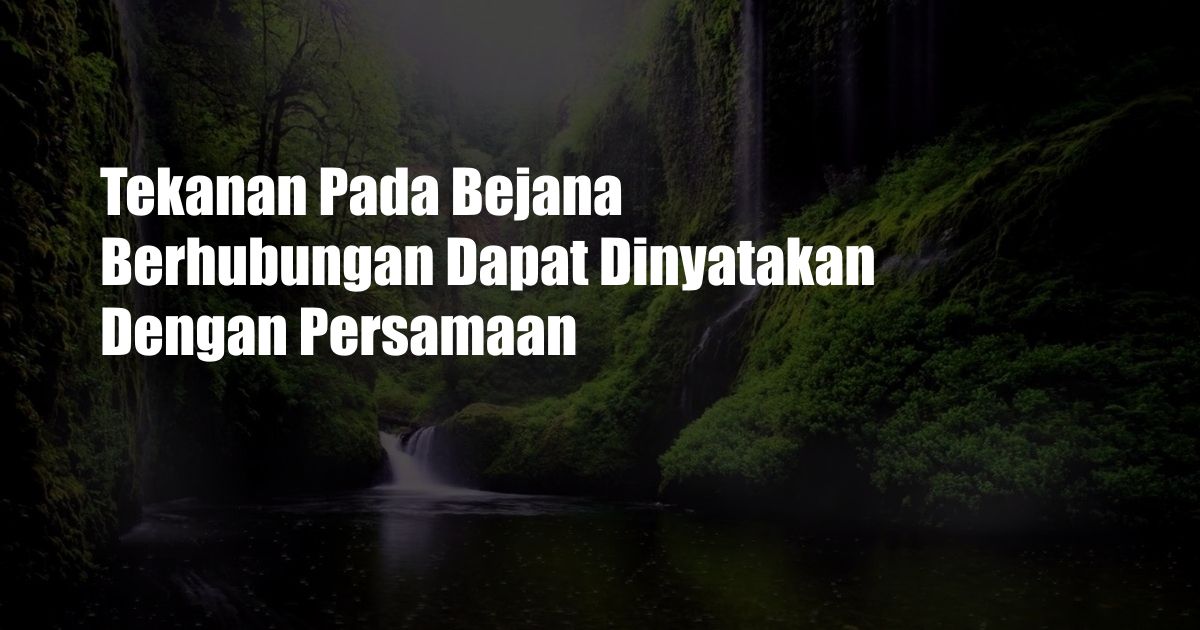 Tekanan Pada Bejana Berhubungan Dapat Dinyatakan Dengan Persamaan